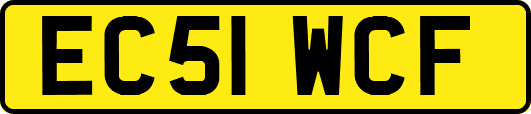 EC51 WCF